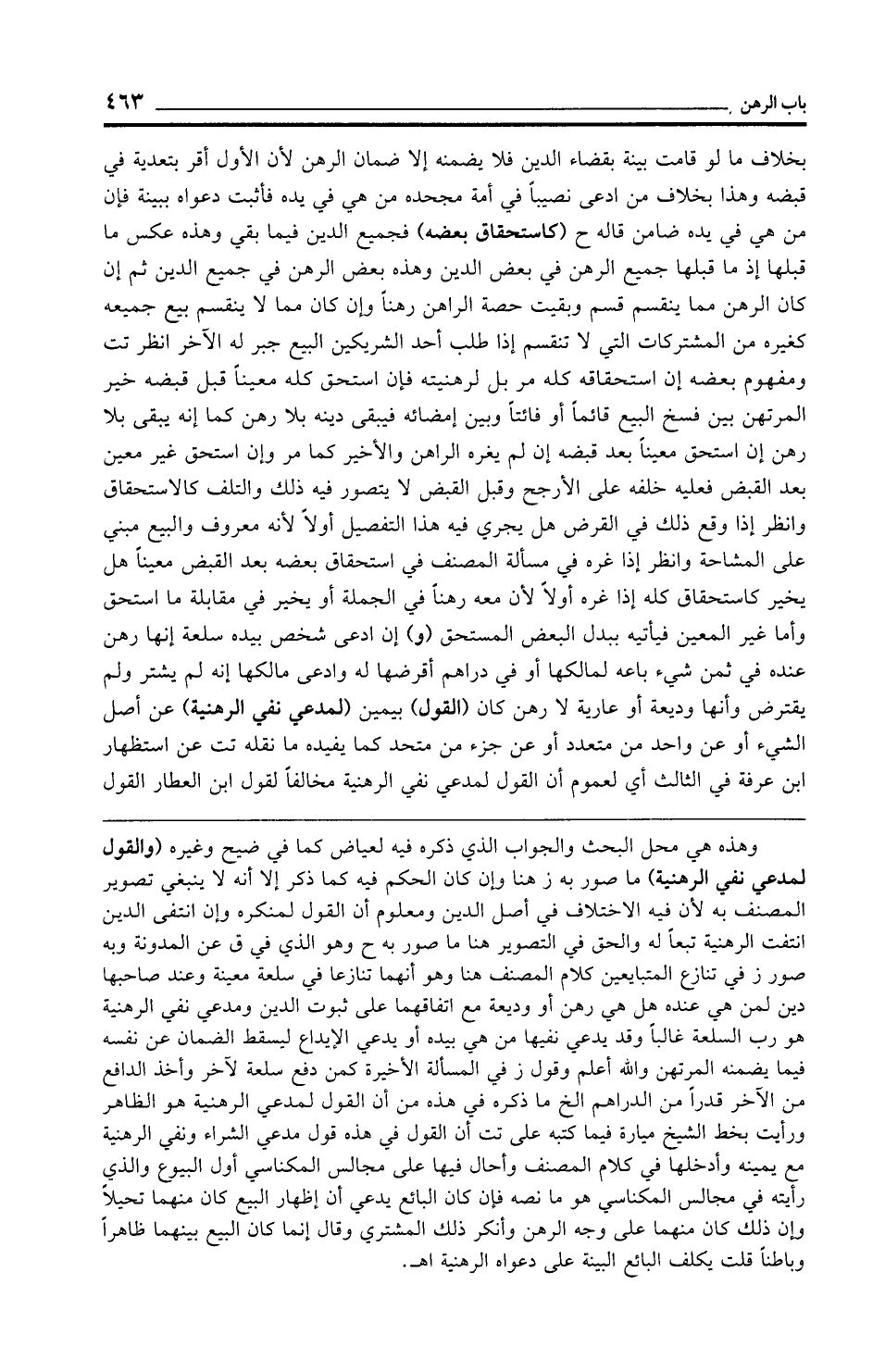 باب الرهن ٤٦٣

بخلاف ما لو قامت بينة بقضاء الدين فلا يضمنه إلا ضمان الرهن لأن الأول أقر بتعدية في قبضه وهذا بخلاف من ادعى نصيباً في أمة مجحده من هي في يده فأثبت دعواه ببينة فإن من هي في يده ضامن قاله ح (كاستحقاق بعضه) فجميع الدين فيما بقي وهذه عكس ما قبلها إذ ما قبلها جميع الرهن في بعض الدين وهذه بعض الرهن في جميع الدين ثم إن كان الرهن مما ينقسم قسم وبقيت حصة الراهن رهناً وإن كان مما لا ينقسم بيع جميعه كغيره من المشتركات التي لا تنقسم إذا طلب أحد الشريكين البيع جبر له الآخر انظر تت ومفهوم بعضه إن استحقاقه كله مر بل لرهنيته فإن استحق كله معيناً قبل قبضه خير المرتهن بين فسخ البيع قائماً أو فائتاً وبين إمضائه فيبقى دينه بلا رهن كما إنه يبقى بلا رهن إن استحق معيناً بعد قبضه إن لم يغره الراهن والأخير كما مر وإن استحق غير معين بعد القبض فعليه خلفه على الأرجح وقبل القبض لا يتصور فيه ذلك والتلف كالاستحقاق وانظر إذا وقع ذلك في القرض هل يجري فيه هذا التفصيل أولاً لأنه معروف والبيع مبني على المشاحة وانظر إذا غره في مسألة المصنف في استحقاق بعضه بعد القبض معيناً هل يخير كاستحقاق كله إذا غره أولاً لأن معه رهناً في الجملة أو يخير في مقابلة ما استحق وأما غير المعين فيأتيه ببدل البعض المستحق (و) إن ادعى شخص بيده سلعة إنها رهن عنده في ثمن شيء باعه لمالكها أو في دراهم أقرضها له وادعى مالكها إنه لم يشتر ولم يقترض وأنها وديعة أو عارية لا رهن كان (القول) بيمين (لمدعي نفي الرهنية) عن أصل الشيء أو عن واحد من متعدد أو عن جزء من متحد كما يفيده ما نقله تت عن استظهار ابن عرفة في الثالث أي لعموم أن القول لمدعي نفي الرهنية مخالفاً لقول ابن العطار القول

وهذه هي محل البحث والجواب الذي ذكره فيه لعياض كما في ضيح وغيره (والقول لمدعي نفي الرهنية) ما صور به ز هنا وإن كان الحكم فيه كما ذكر إلا أنه لا ينبغي تصوير المصنف به لأن فيه الاختلاف في أصل الدين ومعلوم أن القول لمنكره وإن انتفى الدين انتفت الرهنية تبعاً له والحق في التصوير هنا ما صور به ح وهو الذي في ق عن المدونة وبه صور ز في تنازع المتبايعين كلام المصنف هنا وهو أنهما تنازعا في سلعة معينة وعند صاحبها دين لمن هي عنده هل هي رهن أو وديعة مع اتفاقهما على ثبوت الدين ومدعي نفي الرهنية هو رب السلعة غالباً وقد يدعي نفيها من هي بيده أو يدعي الإيداع ليسقط الضمان عن نفسه فيما يضمنه المرتهن والله أعلم وقول ز في المسألة الأخيرة كمن دفع سلعة لآخر وأخذ الدافع من الآخر قدراً من الدراهم الخ ما ذكره في هذه من أن القول لمدعي الرهنية هو الظاهر ورأيت بخط الشيخ ميارة فيما كتبه على تت أن القول في هذه قول مدعي الشراء ونفي الرهنية مع يمينه وأدخلها في كلام المصنف وأحال فيها على مجالس المكناسي أول البيوع والذي رأيته في مجالس المكناسي هو ما نصه فإن كان البائع يدعي أن إظهار البيع كان منهما تحيلاً وإن ذلك كان منهما على وجه الرهن وأنكر ذلك المشتري وقال إنما كان البيع بينهما ظاهراً وباطناً قلت يكلف البائع البينة على دعواه الرهنية اهـ.